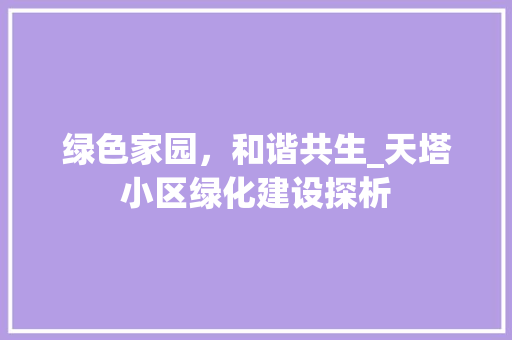 绿色家园，和谐共生_天塔小区绿化建设探析